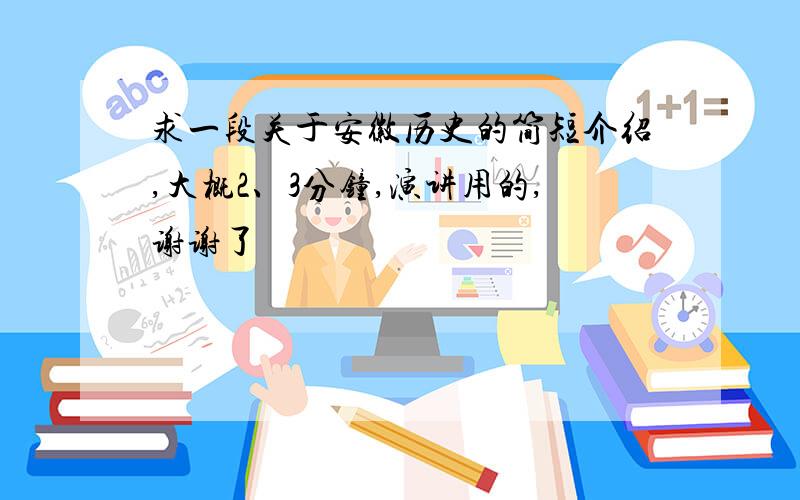 abc

1+1=

求一段关于安徽历史的简短介绍,大概2、3分钟,演讲用的,谢谢了